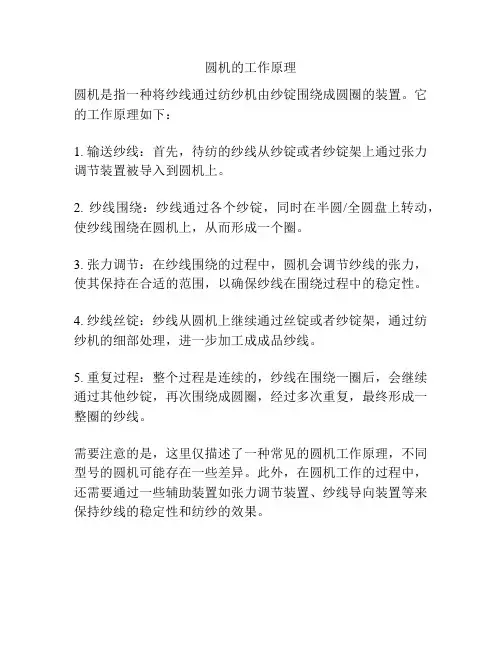 圆机的工作原理

圆机是指一种将纱线通过纺纱机由纱锭围绕成圆圈的装置。它的工作原理如下：

1. 输送纱线：首先，待纺的纱线从纱锭或者纱锭架上通过张力调节装置被导入到圆机上。

2. 纱线围绕：纱线通过各个纱锭，同时在半圆/全圆盘上转动，使纱线围绕在圆机上，从而形成一个圈。

3. 张力调节：在纱线围绕的过程中，圆机会调节纱线的张力，使其保持在合适的范围，以确保纱线在围绕过程中的稳定性。

4. 纱线丝锭：纱线从圆机上继续通过丝锭或者纱锭架，通过纺纱机的细部处理，进一步加工成成品纱线。

5. 重复过程：整个过程是连续的，纱线在围绕一圈后，会继续通过其他纱锭，再次围绕成圆圈，经过多次重复，最终形成一整圈的纱线。

需要注意的是，这里仅描述了一种常见的圆机工作原理，不同型号的圆机可能存在一些差异。此外，在圆机工作的过程中，还需要通过一些辅助装置如张力调节装置、纱线导向装置等来保持纱线的稳定性和纺纱的效果。